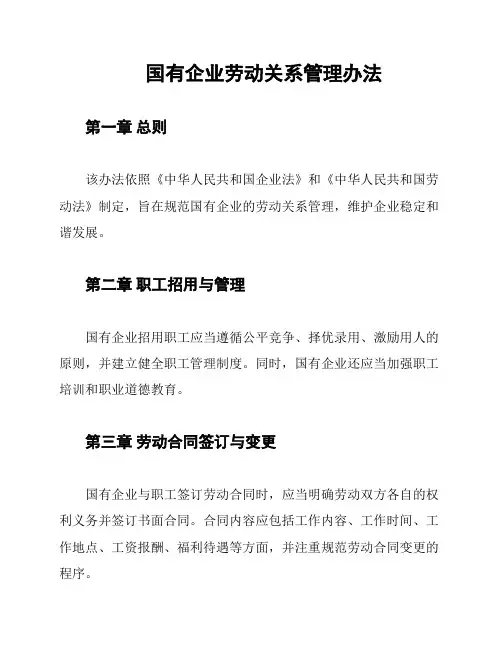 国有企业劳动关系管理办法

第一章 总则

该办法依照《中华人民共和国企业法》和《中华人民共和国劳动法》制定，旨在规范国有企业的劳动关系管理，维护企业稳定和谐发展。

第二章 职工招用与管理

国有企业招用职工应当遵循公平竞争、择优录用、激励用人的原则，并建立健全职工管理制度。同时，国有企业还应当加强职工培训和职业道德教育。

第三章 劳动合同签订与变更

国有企业与职工签订劳动合同时，应当明确劳动双方各自的权利义务并签订书面合同。合同内容应包括工作内容、工作时间、工作地点、工资报酬、福利待遇等方面，并注重规范劳动合同变更的程序。